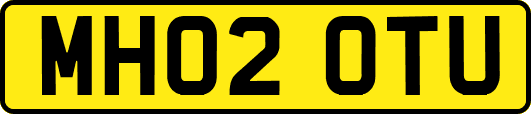 MH02 OTU